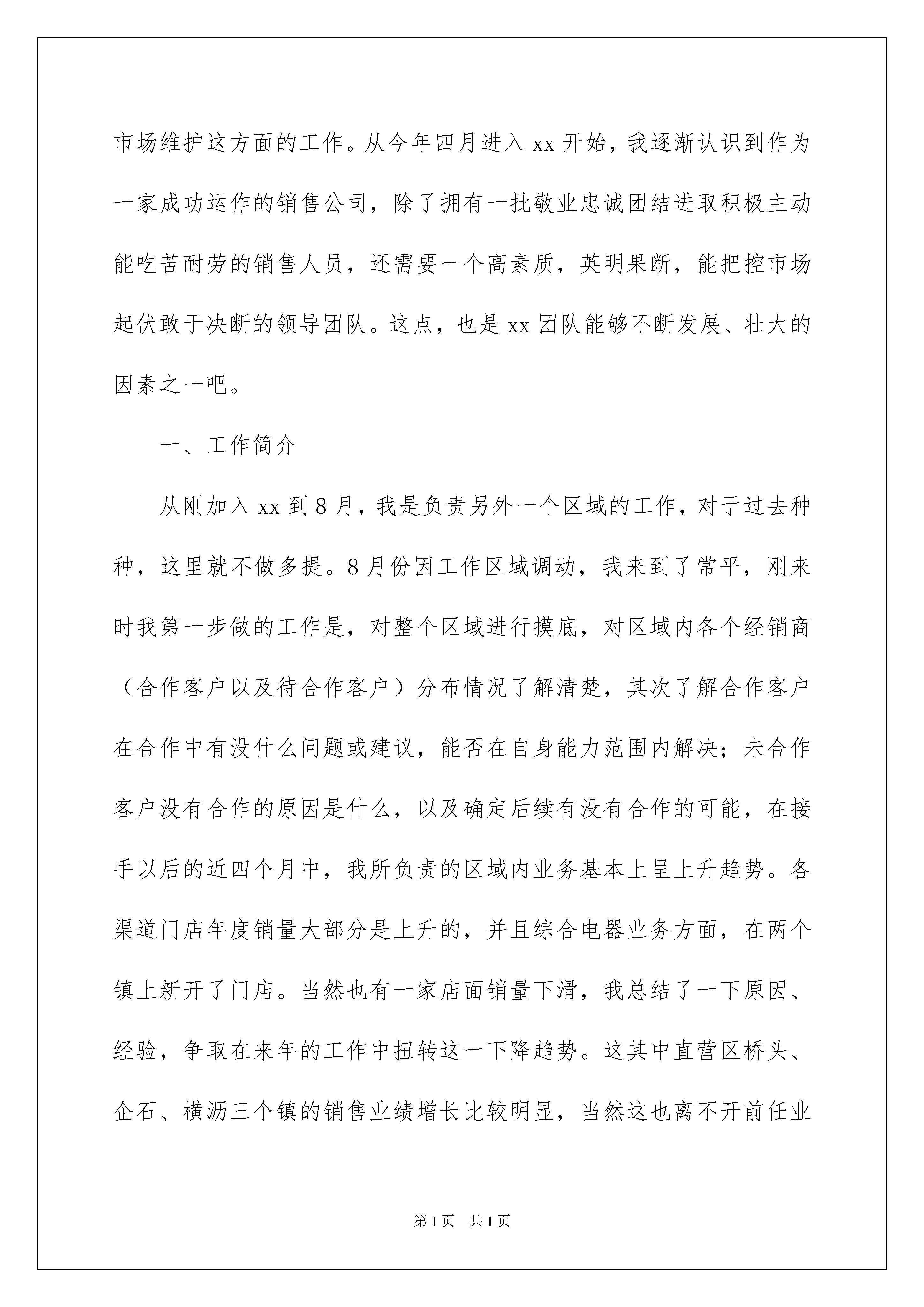 市场维护这方面的工作。从今年四月进入 xx 开始，我逐渐认识到作为一家成功运作的销售公司，除了拥有一批敬业忠诚团结进取积极主动能吃苦耐劳的销售人员，还需要一个高素质，英明果断，能把控市场起伏敢于决断的领导团队。这点，也是 xx 团队能够不断发展、壮大的因素之一吧。

一、工作简介

从刚加入 xx 到 8 月，我是负责另外一个区域的工作，对于过去种种，这里就不做多提。8 月份因工作区域调动，我来到了常平，刚来时我第一步做的工作是，对整个区域进行摸底，对区域内各个经销商（合作客户以及待合作客户）分布情况了解清楚，其次了解合作客户在合作中有没什么问题或建议，能否在自身能力范围内解决；未合作客户没有合作的原因是什么，以及确定后续有没有合作的可能，在接手以后的近四个月中，我所负责的区域内业务基本上呈上升趋势。各渠道门店年度销量大部分是上升的，并且综合电器业务方面，在两个镇上新开了门店。当然也有一家店面销量下滑，我总结了一下原因、经验，争取在来年的工作中扭转这一下降趋势。这其中直营区桥头、企石、横沥三个镇的销售业绩增长比较明显，当然这也离不开前任业

第 1 页　共 1 页